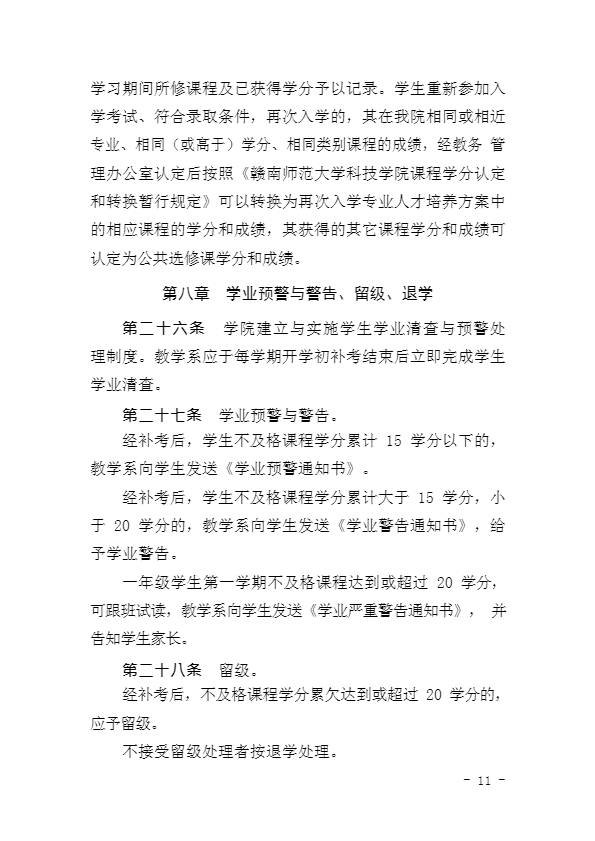 学习期间所修课程及已获得学分予以记录。学生重新参加入学考试、符合录取条件，再次入学的，其在我院相同或相近专业、相同（或高于）学分、相同类别课程的成绩，经教务 管理办公室认定后按照《赣南师范大学科技学院课程学分认定和转换暂行规定》可以转换为再次入学专业人才培养方案中的相应课程的学分和成绩，其获得的其它课程学分和成绩可认定为公共选修课学分和成绩。

第八章　学业预警与警告、留级、退学

第二十六条　学院建立与实施学生学业清查与预警处理制度。教学系应于每学期开学初补考结束后立即完成学生学业清查。

第二十七条　学业预警与警告。

经补考后，学生不及格课程学分累计 15 学分以下的，教学系向学生发送《学业预警通知书》。

经补考后，学生不及格课程学分累计大于 15 学分，小于 20 学分的，教学系向学生发送《学业警告通知书》，给予学业警告。

一年级学生第一学期不及格课程达到或超过 20 学分，可跟班试读，教学系向学生发送《学业严重警告通知书》， 并告知学生家长。

第二十八条　留级。

经补考后，不及格课程学分累欠达到或超过 20 学分的，应予留级。

不接受留级处理者按退学处理。

- 11 -